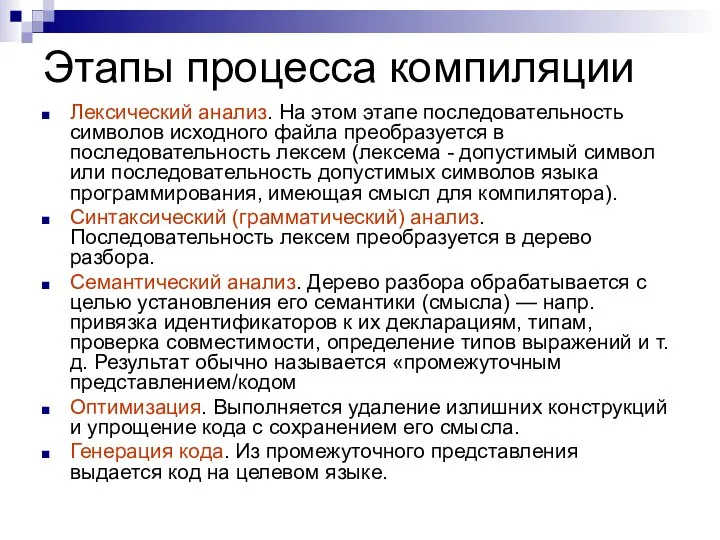 Этапы процесса компиляции

Лексический анализ. На этом этапе последовательность символов исходного файла преобразуется в последовательность лексем (лексема - допустимый символ или последовательность допустимых символов языка программирования, имеющая смысл для компилятора).

Синтаксический (грамматический) анализ. Последовательность лексем преобразуется в дерево разбора.

Семантический анализ. Дерево разбора обрабатывается с целью установления его семантики (смысла) — напр. привязка идентификаторов к их декларациям, типам, проверка совместимости, определение типов выражений и т. д. Результат обычно называется «промежуточным представлением/кодом

Оптимизация. Выполняется удаление излишних конструкций и упрощение кода с сохранением его смысла.

Генерация кода. Из промежуточного представления выдается код на целевом языке.